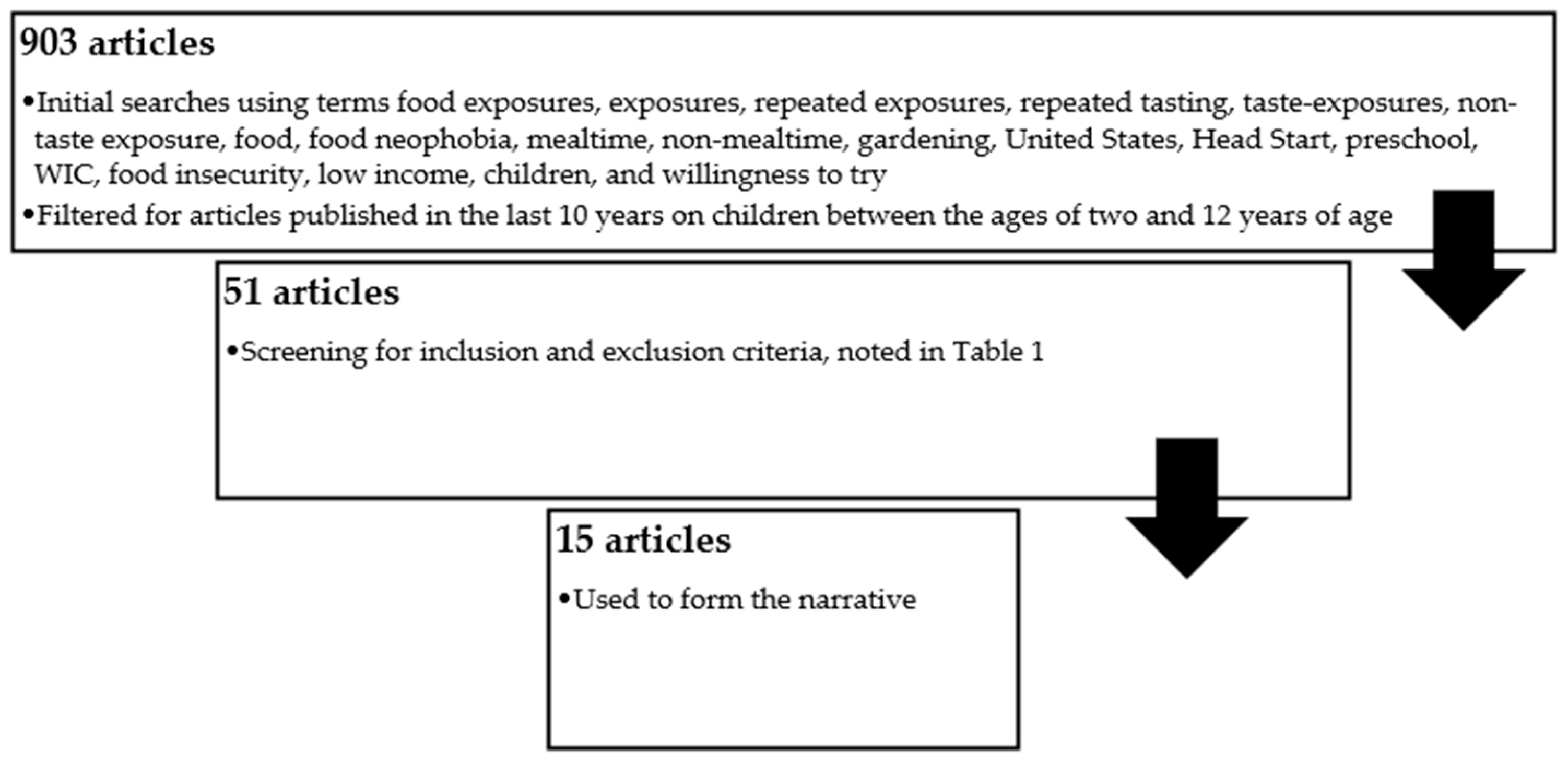 903 articles

•Initial searches using terms food exposures, exposures, repeated exposures, repeated tasting, taste-exposures, non-taste exposure, food, food neophobia, mealtime, non-mealtime, gardening, United States, Head Start, preschool, WIC, food insecurity, low income, children, and willingness to try

•Filtered for articles published in the last 10 years on children between the ages of two and 12 years of age

51 articles

•Screening for inclusion and exclusion criteria, noted in Table 1

15 articles

•Used to form the narrative